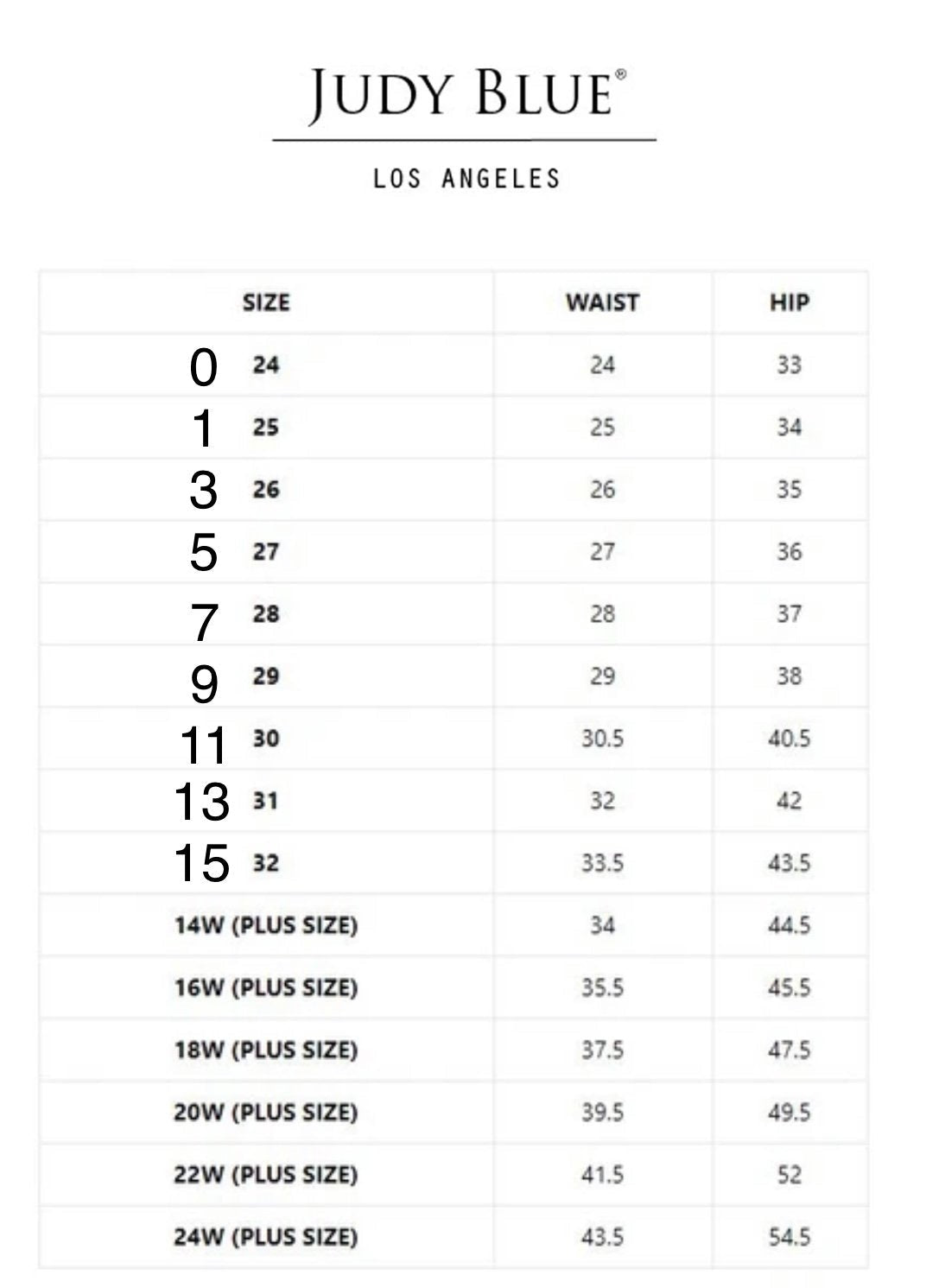 JUDY BLUE®

LOS ANGELES

| SIZE | WAIST | HIP |
|---|---|---|
| 0 24 | 24 | 33 |
| 1 25 | 25 | 34 |
| 3 26 | 26 | 35 |
| 5 27 | 27 | 36 |
| 7 28 | 28 | 37 |
| 9 29 | 29 | 38 |
| 11 30 | 30.5 | 40.5 |
| 13 31 | 32 | 42 |
| 15 32 | 33.5 | 43.5 |
| 14W (PLUS SIZE) | 34 | 44.5 |
| 16W (PLUS SIZE) | 35.5 | 45.5 |
| 18W (PLUS SIZE) | 37.5 | 47.5 |
| 20W (PLUS SIZE) | 39.5 | 49.5 |
| 22W (PLUS SIZE) | 41.5 | 52 |
| 24W (PLUS SIZE) | 43.5 | 54.5 |